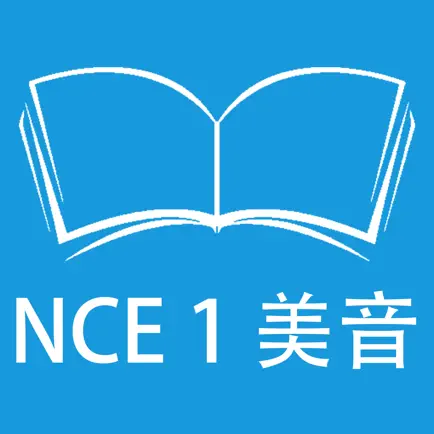 NCE 1 美音